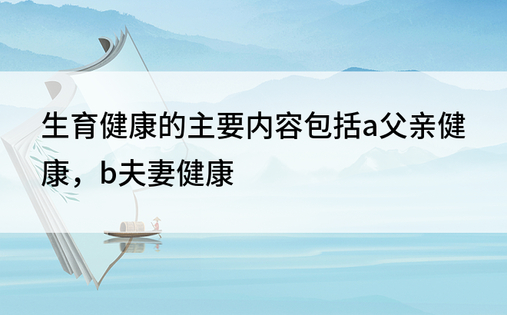 生育健康的主要内容包括a父亲健康，b夫妻健康